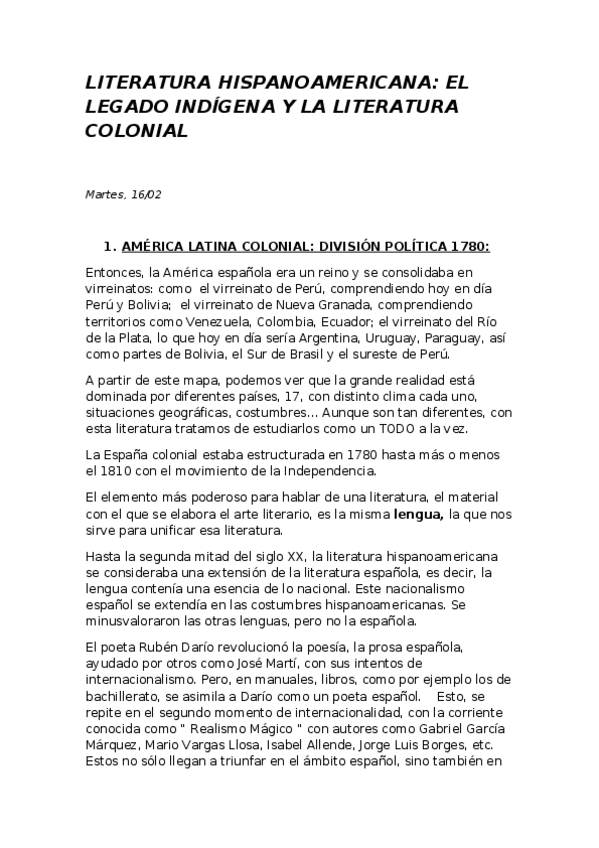 LITERATURA HISPANOAMERICANA: EL LEGADO INDÍGENA Y LA LITERATURA COLONIAL

Martes, 16/02

1. AMÉRICA LATINA COLONIAL: DIVISIÓN POLÍTICA 1780:

Entonces, la América española era un reino y se consolidaba en virreinatos: como el virreinato de Perú, comprendiendo hoy en día Perú y Bolivia; el virreinato de Nueva Granada, comprendiendo territorios como Venezuela, Colombia, Ecuador; el virreinato del Río de la Plata, lo que hoy en día sería Argentina, Uruguay, Paraguay, así como partes de Bolivia, el Sur de Brasil y el sureste de Perú.

A partir de este mapa, podemos ver que la grande realidad está dominada por diferentes países, 17, con distinto clima cada uno, situaciones geográficas, costumbres... Aunque son tan diferentes, con esta literatura tratamos de estudiarlos como un TODO a la vez.

La España colonial estaba estructurada en 1780 hasta más o menos el 1810 con el movimiento de la Independencia.

El elemento más poderoso para hablar de una literatura, el material con el que se elabora el arte literario, es la misma lengua, la que nos sirve para unificar esa literatura.

Hasta la segunda mitad del siglo XX, la literatura hispanoamericana se consideraba una extensión de la literatura española, es decir, la lengua contenía una esencia de lo nacional. Este nacionalismo español se extendía en las costumbres hispanoamericanas. Se minusvaloraron las otras lenguas, pero no la española.

El poeta Rubén Darío revolucionó la poesía, la prosa española, ayudado por otros como José Martí, con sus intentos de internacionalismo. Pero, en manuales, libros, como por ejemplo los de bachillerato, se asimila a Darío como un poeta español. Esto, se repite en el segundo momento de internacionalidad, con la corriente conocida como " Realismo Mágico " con autores como Gabriel García Márquez, Mario Vargas Llosa, Isabel Allende, Jorge Luis Borges, etc. Estos no sólo llegan a triunfar en el ámbito español, sino también en